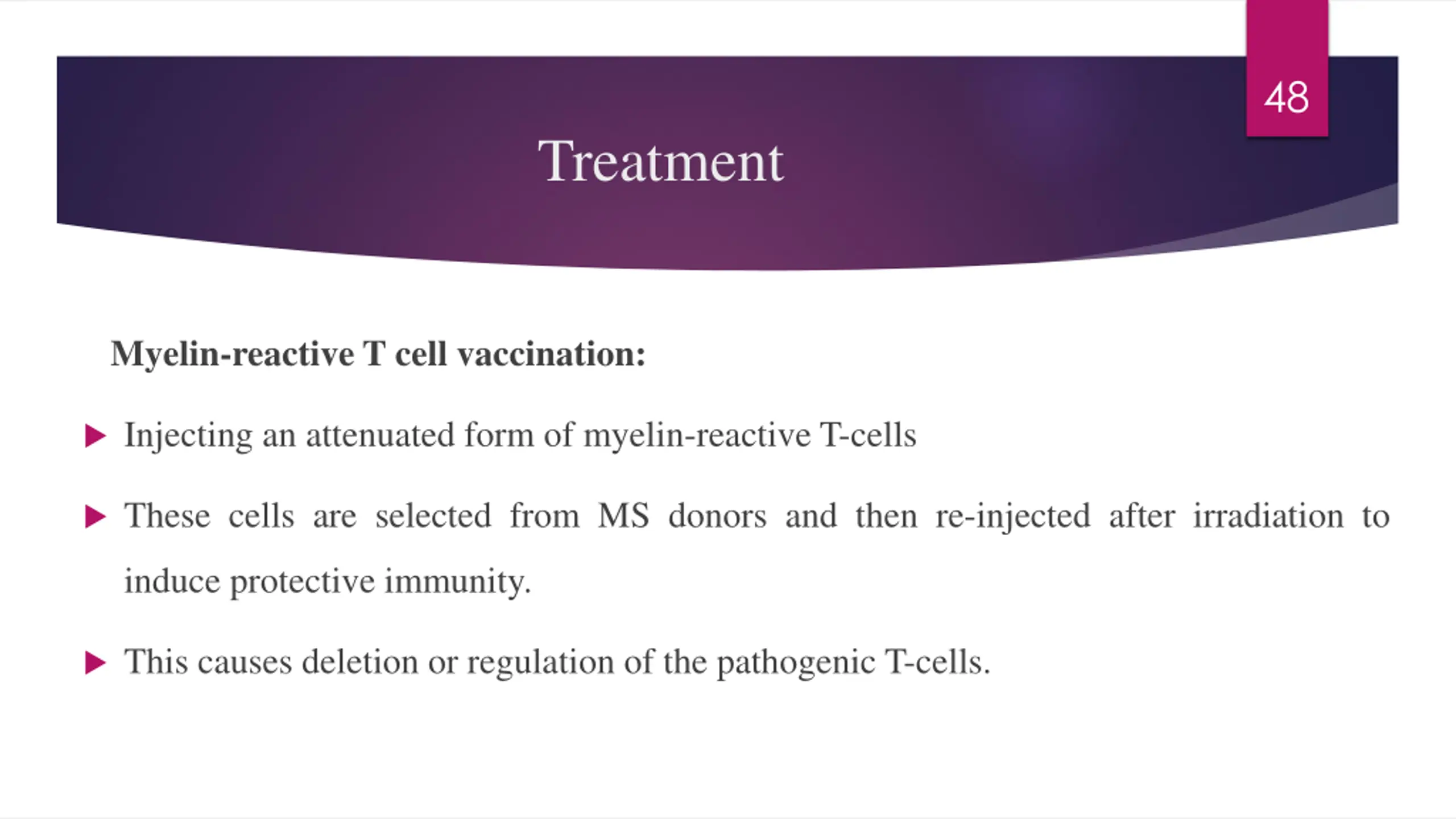 48

Treatment

Myelin-reactive T cell vaccination:

Injecting an attenuated form of myelin-reactive T-cells

These cells are selected from MS donors and then re-injected after irradiation to induce protective immunity.

This causes deletion or regulation of the pathogenic T-cells.